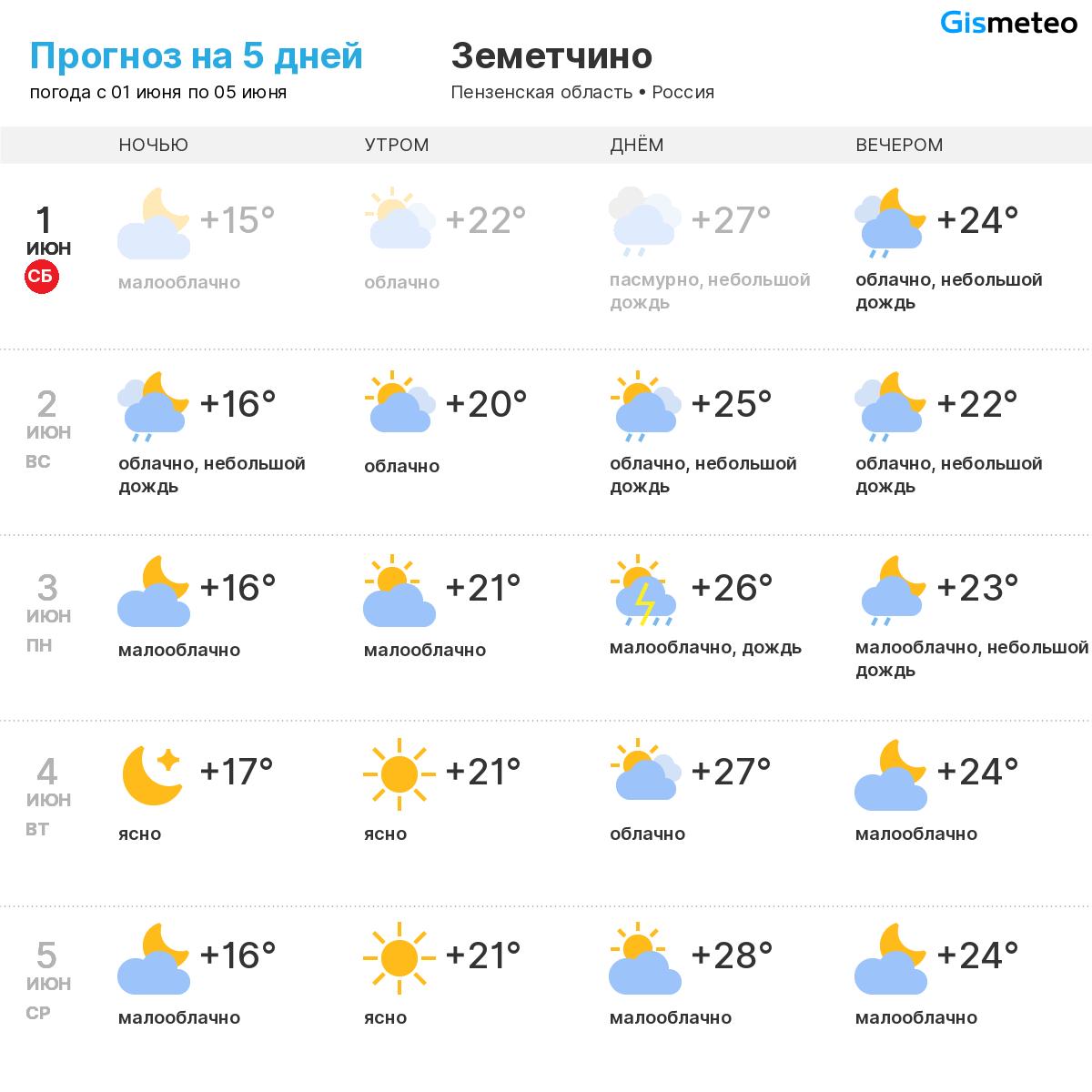 Gismeteo

Прогноз на 5 дней
погода с 01 июня по 05 июня

Земетчино
Пензенская область • Россия

| | НОЧЬЮ | УТРОМ | ДНЁМ | ВЕЧЕРОМ |
|---|---|---|---|---|
| 1 ИЮН СБ | +15° малооблачно | +22° облачно | +27° пасмурно, небольшой дождь | +24° облачно, небольшой дождь |
| 2 ИЮН ВС | +16° облачно, небольшой дождь | +20° облачно | +25° облачно, небольшой дождь | +22° облачно, небольшой дождь |
| 3 ИЮН ПН | +16° малооблачно | +21° малооблачно | +26° малооблачно, дождь | +23° малооблачно, небольшой дождь |
| 4 ИЮН ВТ | +17° ясно | +21° ясно | +27° облачно | +24° малооблачно |
| 5 ИЮН СР | +16° малооблачно | +21° ясно | +28° малооблачно | +24° малооблачно |